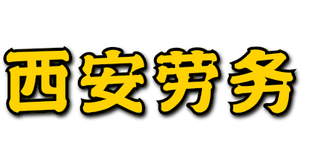 西安劳务